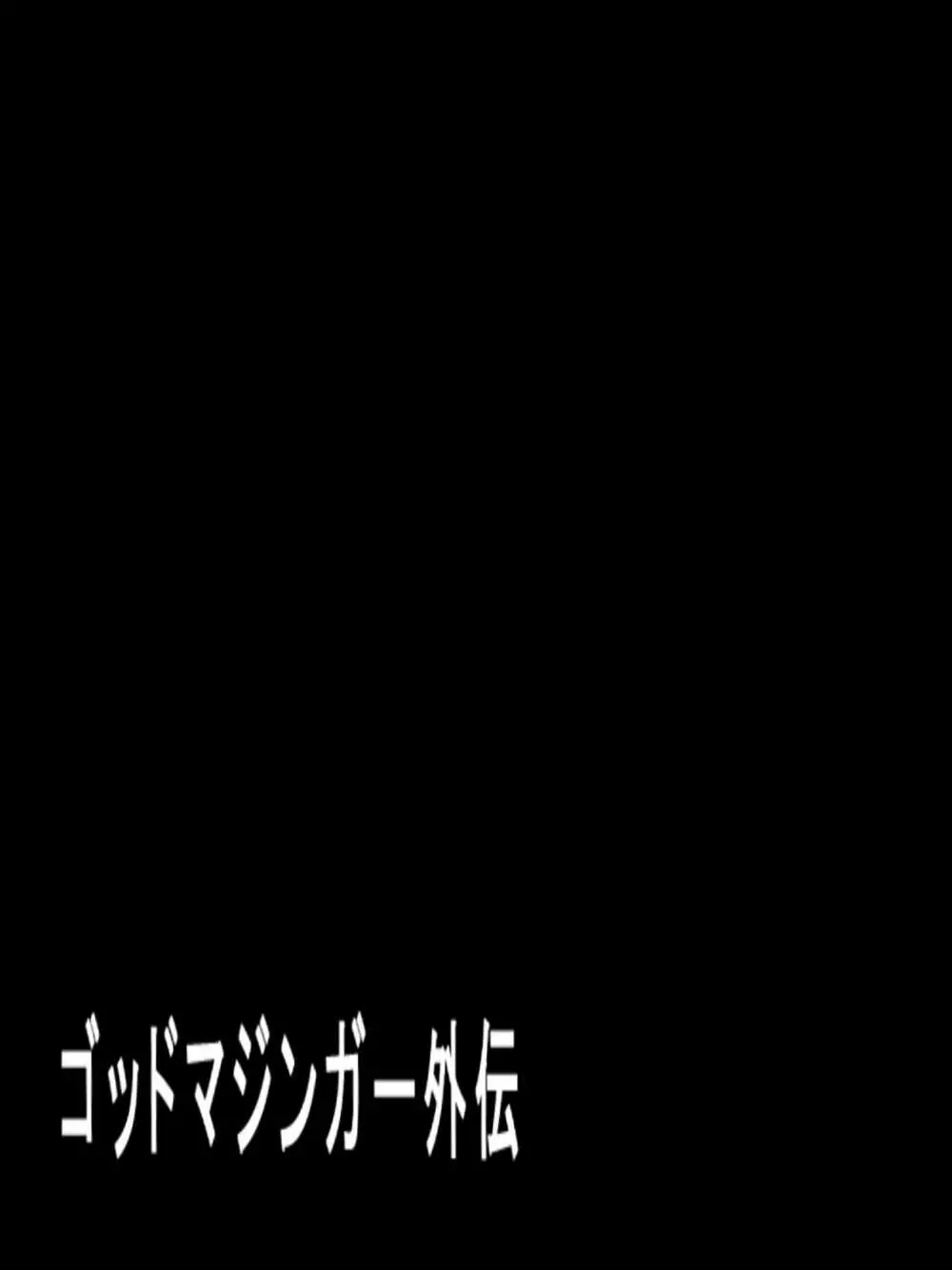 ゴッドマジンガー外伝